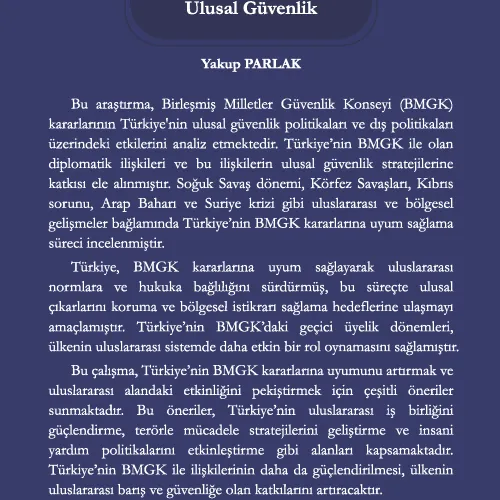 Ulusal Güvenlik

Yakup PARLAK

Bu araştırma, Birleşmiş Milletler Güvenlik Konseyi (BMGK) kararlarının Türkiye'nin ulusal güvenlik politikaları ve dış politikaları üzerindeki etkilerini analiz etmektedir. Türkiye’nin BMGK ile olan diplomatik ilişkileri ve bu ilişkilerin ulusal güvenlik stratejilerine katkısı ele alınmıştır. Soğuk Savaş dönemi, Körfez Savaşları, Kıbrıs sorunu, Arap Baharı ve Suriye krizi gibi uluslararası ve bölgesel gelişmeler bağlamında Türkiye’nin BMGK kararlarına uyum sağlama süreci incelenmiştir.

Türkiye, BMGK kararlarına uyum sağlayarak uluslararası normlara ve hukuka bağlılığını sürdürmüş, bu süreçte ulusal çıkarlarını koruma ve bölgesel istikrarı sağlama hedeflerine ulaşmayı amaçlamıştır. Türkiye’nin BMGK’daki geçici üyelik dönemleri, ülkenin uluslararası sistemde daha etkin bir rol oynamasını sağlamıştır.

Bu çalışma, Türkiye’nin BMGK kararlarına uyumunu artırmak ve uluslararası alandaki etkinliğini pekiştirmek için çeşitli öneriler sunmaktadır. Bu öneriler, Türkiye’nin uluslararası iş birliğini güçlendirme, terörle mücadele stratejilerini geliştirme ve insani yardım politikalarını etkinleştirme gibi alanları kapsamaktadır. Türkiye’nin BMGK ile ilişkilerinin daha da güçlendirilmesi, ülkenin uluslararası barış ve güvenliğe olan katkılarını artıracaktır.